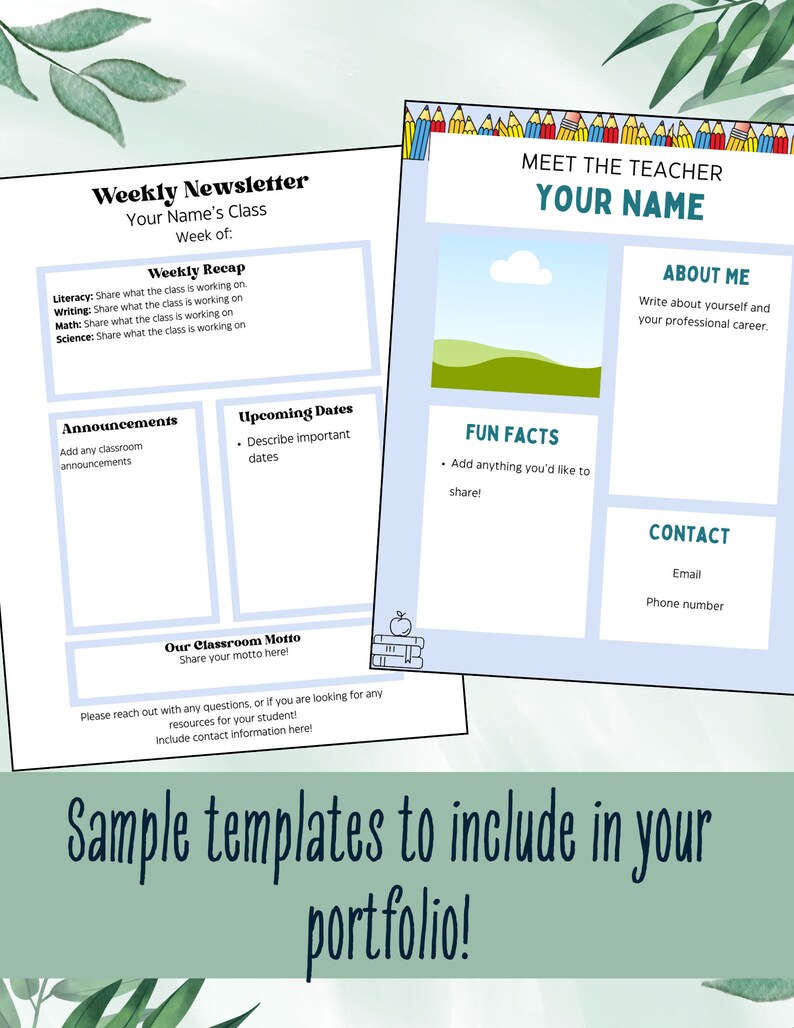 Weekly Newsletter
Your Name's Class
Week of:

Weekly Recap
Literacy: Share what the class is working on.
Writing: Share what the class is working on
Math: Share what the class is working on
Science: Share what the class is working on

Announcements
Add any classroom announcements

Upcoming Dates
• Describe important dates

Our Classroom Motto
Share your motto here!

Please reach out with any questions, or if you are looking for any resources for your student!
Include contact information here!

MEET THE TEACHER
YOUR NAME

ABOUT ME
Write about yourself and your professional career.

FUN FACTS
• Add anything you'd like to share!

CONTACT
Email
Phone number

Sample templates to include in your portfolio!